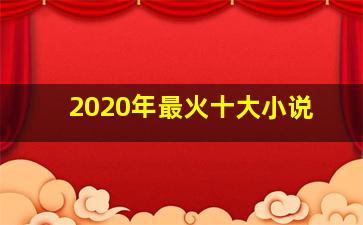 2020年最火十大小说